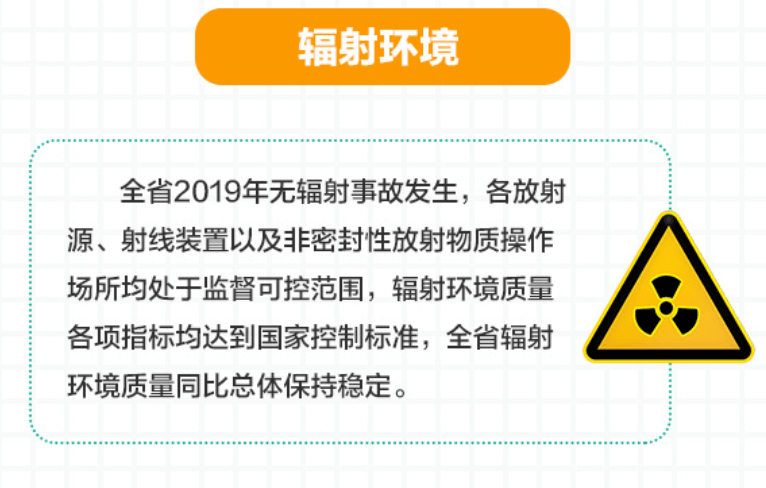 辐射环境

全省2019年无辐射事故发生，各放射源、射线装置以及非密封性放射物质操作场所均处于监督可控范围，辐射环境质量各项指标均达到国家控制标准，全省辐射环境质量同比总体保持稳定。